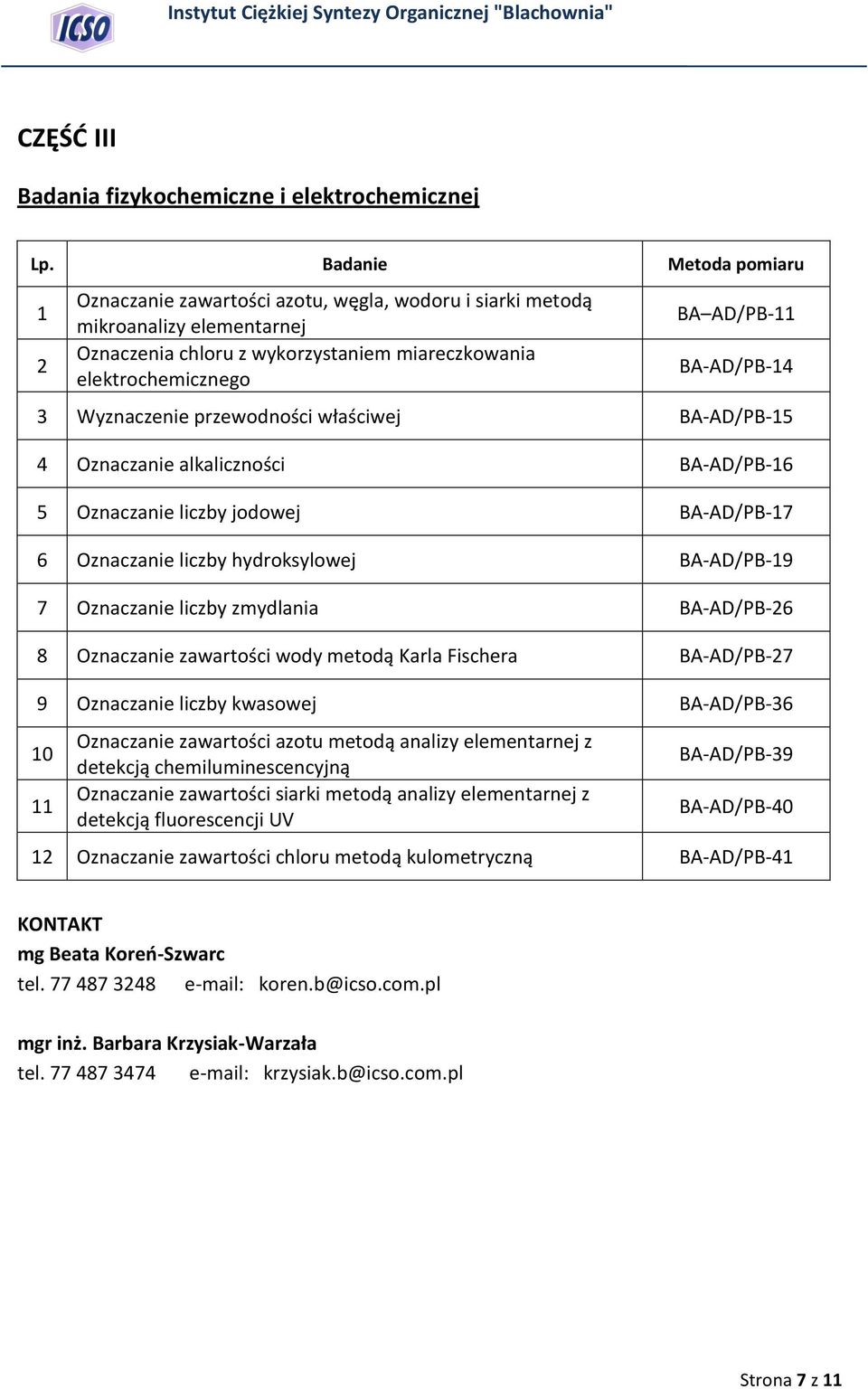 ICSO Instytut Ciężkiej Syntezy Organicznej "Blachownia"

CZĘŚĆ III

Badania fizykochemiczne i elektrochemicznej

| Lp. | Badanie | Metoda pomiaru |
|---|---|---|
| 1 | Oznaczanie zawartości azotu, węgla, wodoru i siarki metodą mikroanalizy elementarnej | BA–AD/PB-11 |
| 2 | Oznaczenia chloru z wykorzystaniem miareczkowania elektrochemicznego | BA-AD/PB-14 |
| 3 | Wyznaczenie przewodności właściwej | BA-AD/PB-15 |
| 4 | Oznaczanie alkaliczności | BA-AD/PB-16 |
| 5 | Oznaczanie liczby jodowej | BA-AD/PB-17 |
| 6 | Oznaczanie liczby hydroksylowej | BA-AD/PB-19 |
| 7 | Oznaczanie liczby zmydlania | BA-AD/PB-26 |
| 8 | Oznaczanie zawartości wody metodą Karla Fischera | BA-AD/PB-27 |
| 9 | Oznaczanie liczby kwasowej | BA-AD/PB-36 |
| 10 | Oznaczanie zawartości azotu metodą analizy elementarnej z detekcją chemiluminescencyjną | BA-AD/PB-39 |
| 11 | Oznaczanie zawartości siarki metodą analizy elementarnej z detekcją fluorescencji UV | BA-AD/PB-40 |
| 12 | Oznaczanie zawartości chloru metodą kulometryczną | BA-AD/PB-41 |

KONTAKT
mg Beata Koreń-Szwarc
tel. 77 487 3248 e-mail: koren.b@icso.com.pl

mgr inż. Barbara Krzysiak-Warzała
tel. 77 487 3474 e-mail: krzysiak.b@icso.com.pl

Strona 7 z 11